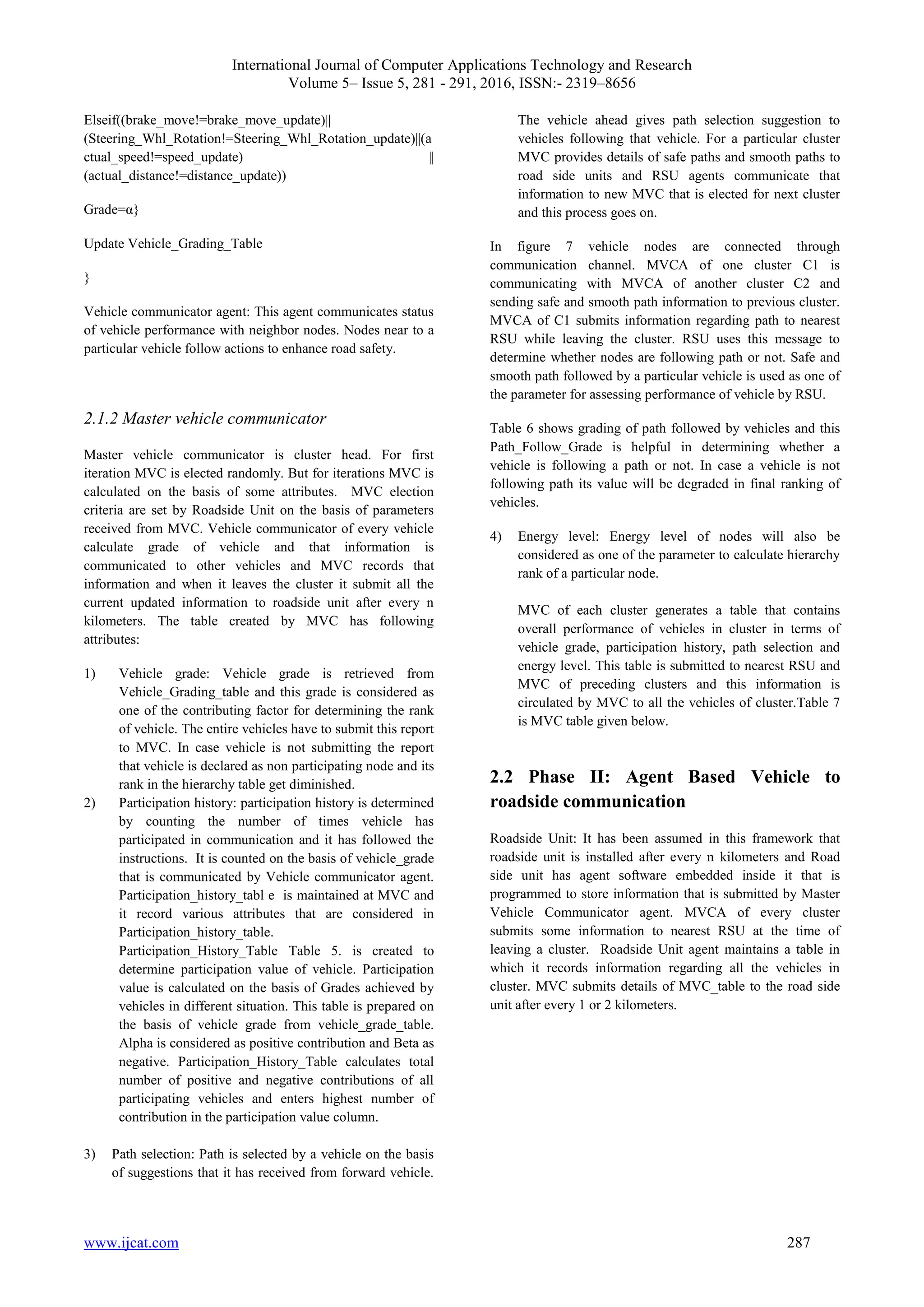 International Journal of Computer Applications Technology and Research
Volume 5– Issue 5, 281 - 291, 2016, ISSN:- 2319–8656

Elseif((brake_move!=brake_move_update)||
(Steering_Whl_Rotation!=Steering_Whl_Rotation_update)||(actual_speed!=speed_update) ||
(actual_distance!=distance_update))

Grade=α}

Update Vehicle_Grading_Table

}

Vehicle communicator agent: This agent communicates status of vehicle performance with neighbor nodes. Nodes near to a particular vehicle follow actions to enhance road safety.

2.1.2 Master vehicle communicator

Master vehicle communicator is cluster head. For first iteration MVC is elected randomly. But for iterations MVC is calculated on the basis of some attributes. MVC election criteria are set by Roadside Unit on the basis of parameters received from MVC. Vehicle communicator of every vehicle calculate grade of vehicle and that information is communicated to other vehicles and MVC records that information and when it leaves the cluster it submit all the current updated information to roadside unit after every n kilometers. The table created by MVC has following attributes:

1) Vehicle grade: Vehicle grade is retrieved from Vehicle_Grading_table and this grade is considered as one of the contributing factor for determining the rank of vehicle. The entire vehicles have to submit this report to MVC. In case vehicle is not submitting the report that vehicle is declared as non participating node and its rank in the hierarchy table get diminished.
2) Participation history: participation history is determined by counting the number of times vehicle has participated in communication and it has followed the instructions. It is counted on the basis of vehicle_grade that is communicated by Vehicle communicator agent. Participation_history_tabl e is maintained at MVC and it record various attributes that are considered in Participation_history_table.
Participation_History_Table Table 5. is created to determine participation value of vehicle. Participation value is calculated on the basis of Grades achieved by vehicles in different situation. This table is prepared on the basis of vehicle grade from vehicle_grade_table. Alpha is considered as positive contribution and Beta as negative. Participation_History_Table calculates total number of positive and negative contributions of all participating vehicles and enters highest number of contribution in the participation value column.

3) Path selection: Path is selected by a vehicle on the basis of suggestions that it has received from forward vehicle. The vehicle ahead gives path selection suggestion to vehicles following that vehicle. For a particular cluster MVC provides details of safe paths and smooth paths to road side units and RSU agents communicate that information to new MVC that is elected for next cluster and this process goes on.

In figure 7 vehicle nodes are connected through communication channel. MVCA of one cluster C1 is communicating with MVCA of another cluster C2 and sending safe and smooth path information to previous cluster. MVCA of C1 submits information regarding path to nearest RSU while leaving the cluster. RSU uses this message to determine whether nodes are following path or not. Safe and smooth path followed by a particular vehicle is used as one of the parameter for assessing performance of vehicle by RSU.

Table 6 shows grading of path followed by vehicles and this Path_Follow_Grade is helpful in determining whether a vehicle is following a path or not. In case a vehicle is not following path its value will be degraded in final ranking of vehicles.

4) Energy level: Energy level of nodes will also be considered as one of the parameter to calculate hierarchy rank of a particular node.

MVC of each cluster generates a table that contains overall performance of vehicles in cluster in terms of vehicle grade, participation history, path selection and energy level. This table is submitted to nearest RSU and MVC of preceding clusters and this information is circulated by MVC to all the vehicles of cluster.Table 7 is MVC table given below.

2.2 Phase II: Agent Based Vehicle to roadside communication

Roadside Unit: It has been assumed in this framework that roadside unit is installed after every n kilometers and Road side unit has agent software embedded inside it that is programmed to store information that is submitted by Master Vehicle Communicator agent. MVCA of every cluster submits some information to nearest RSU at the time of leaving a cluster. Roadside Unit agent maintains a table in which it records information regarding all the vehicles in cluster. MVC submits details of MVC_table to the road side unit after every 1 or 2 kilometers.

www.ijcat.com 287